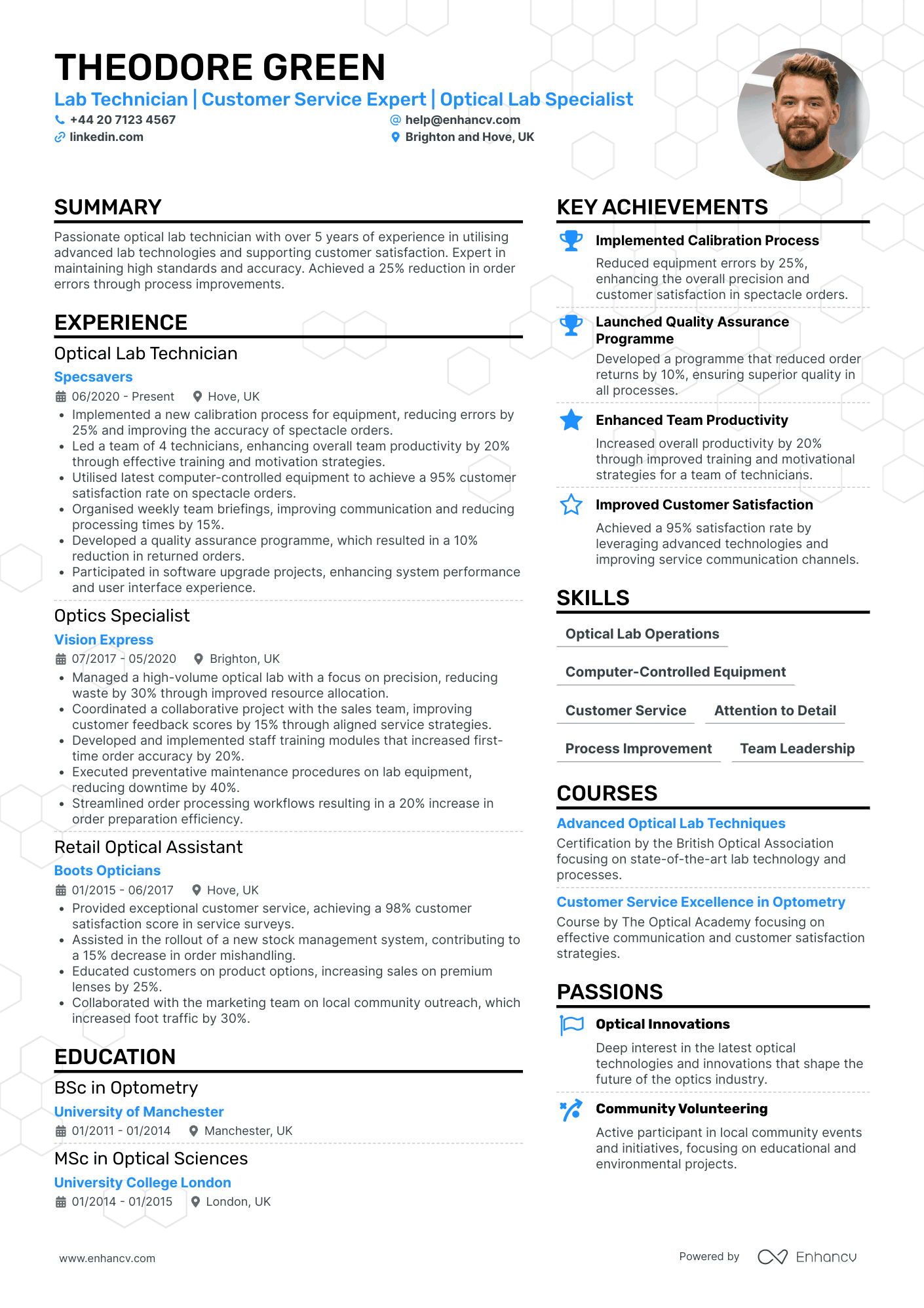 THEODORE GREEN

Lab Technician | Customer Service Expert | Optical Lab Specialist

+44 20 7123 4567
help@enhancv.com
linkedin.com
Brighton and Hove, UK

SUMMARY

Passionate optical lab technician with over 5 years of experience in utilising advanced lab technologies and supporting customer satisfaction. Expert in maintaining high standards and accuracy. Achieved a 25% reduction in order errors through process improvements.

EXPERIENCE

Optical Lab Technician

Specsavers

06/2020 - Present Hove, UK

• Implemented a new calibration process for equipment, reducing errors by 25% and improving the accuracy of spectacle orders.
• Led a team of 4 technicians, enhancing overall team productivity by 20% through effective training and motivation strategies.
• Utilised latest computer-controlled equipment to achieve a 95% customer satisfaction rate on spectacle orders.
• Organised weekly team briefings, improving communication and reducing processing times by 15%.
• Developed a quality assurance programme, which resulted in a 10% reduction in returned orders.
• Participated in software upgrade projects, enhancing system performance and user interface experience.

Optics Specialist

Vision Express

07/2017 - 05/2020 Brighton, UK

• Managed a high-volume optical lab with a focus on precision, reducing waste by 30% through improved resource allocation.
• Coordinated a collaborative project with the sales team, improving customer feedback scores by 15% through aligned service strategies.
• Developed and implemented staff training modules that increased first-time order accuracy by 20%.
• Executed preventative maintenance procedures on lab equipment, reducing downtime by 40%.
• Streamlined order processing workflows resulting in a 20% increase in order preparation efficiency.

Retail Optical Assistant

Boots Opticians

01/2015 - 06/2017 Hove, UK

• Provided exceptional customer service, achieving a 98% customer satisfaction score in service surveys.
• Assisted in the rollout of a new stock management system, contributing to a 15% decrease in order mishandling.
• Educated customers on product options, increasing sales on premium lenses by 25%.
• Collaborated with the marketing team on local community outreach, which increased foot traffic by 30%.

EDUCATION

BSc in Optometry

University of Manchester

01/2011 - 01/2014 Manchester, UK

MSc in Optical Sciences

University College London

01/2014 - 01/2015 London, UK

KEY ACHIEVEMENTS

Implemented Calibration Process

Reduced equipment errors by 25%, enhancing the overall precision and customer satisfaction in spectacle orders.

Launched Quality Assurance Programme

Developed a programme that reduced order returns by 10%, ensuring superior quality in all processes.

Enhanced Team Productivity

Increased overall productivity by 20% through improved training and motivational strategies for a team of technicians.

Improved Customer Satisfaction

Achieved a 95% satisfaction rate by leveraging advanced technologies and improving service communication channels.

SKILLS

Optical Lab Operations

Computer-Controlled Equipment

Customer Service Attention to Detail

Process Improvement Team Leadership

COURSES

Advanced Optical Lab Techniques

Certification by the British Optical Association focusing on state-of-the-art lab technology and processes.

Customer Service Excellence in Optometry

Course by The Optical Academy focusing on effective communication and customer satisfaction strategies.

PASSIONS

Optical Innovations

Deep interest in the latest optical technologies and innovations that shape the future of the optics industry.

Community Volunteering

Active participant in local community events and initiatives, focusing on educational and environmental projects.

www.enhancv.com

Powered by Enhancv